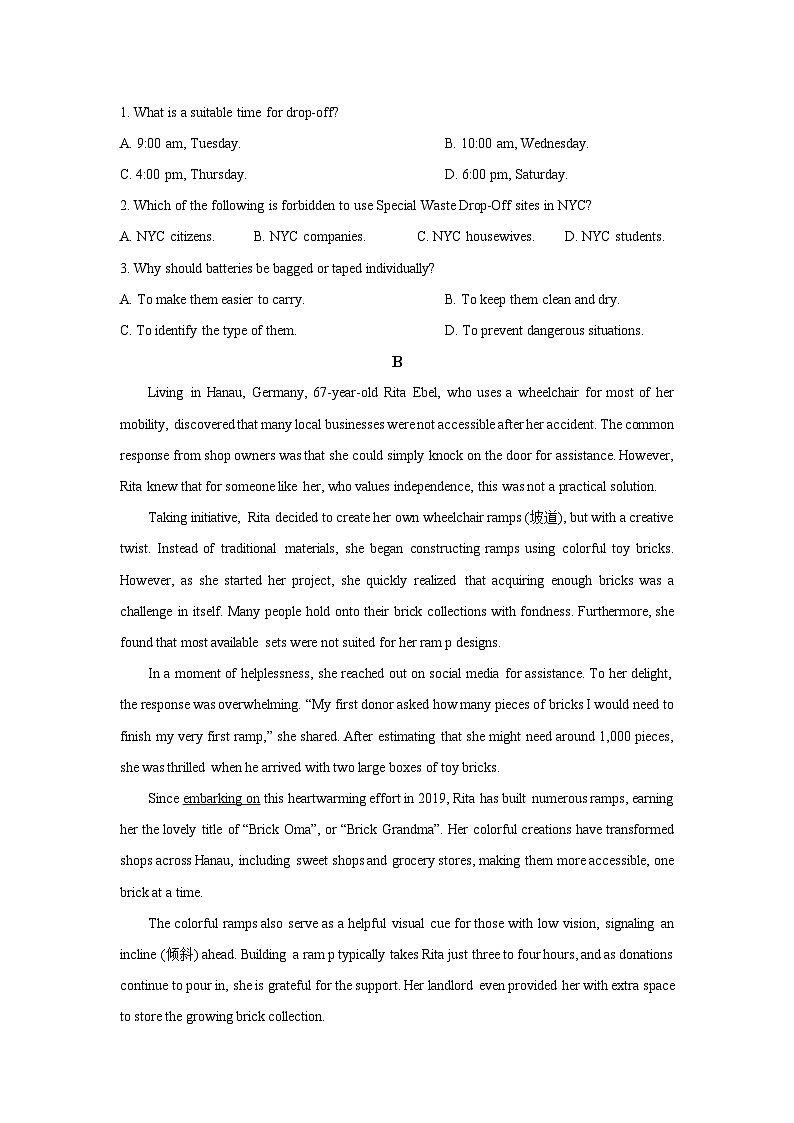 1. What is a suitable time for drop-off?

A. 9:00 am, Tuesday.

B. 10:00 am, Wednesday.

C. 4:00 pm, Thursday.

D. 6:00 pm, Saturday.

2. Which of the following is forbidden to use Special Waste Drop-Off sites in NYC?

A. NYC citizens.

B. NYC companies.

C. NYC housewives.

D. NYC students.

3. Why should batteries be bagged or taped individually?

A. To make them easier to carry.

B. To keep them clean and dry.

C. To identify the type of them.

D. To prevent dangerous situations.

B

Living in Hanau, Germany, 67-year-old Rita Ebel, who uses a wheelchair for most of her mobility, discovered that many local businesses were not accessible after her accident. The common response from shop owners was that she could simply knock on the door for assistance. However, Rita knew that for someone like her, who values independence, this was not a practical solution.

Taking initiative, Rita decided to create her own wheelchair ramps (坡道), but with a creative twist. Instead of traditional materials, she began constructing ramps using colorful toy bricks. However, as she started her project, she quickly realized that acquiring enough bricks was a challenge in itself. Many people hold onto their brick collections with fondness. Furthermore, she found that most available sets were not suited for her ram p designs.

In a moment of helplessness, she reached out on social media for assistance. To her delight, the response was overwhelming. "My first donor asked how many pieces of bricks I would need to finish my very first ramp," she shared. After estimating that she might need around 1,000 pieces, she was thrilled when he arrived with two large boxes of toy bricks.

Since embarking on this heartwarming effort in 2019, Rita has built numerous ramps, earning her the lovely title of "Brick Oma", or "Brick Grandma". Her colorful creations have transformed shops across Hanau, including sweet shops and grocery stores, making them more accessible, one brick at a time.

The colorful ramps also serve as a helpful visual cue for those with low vision, signaling an incline (倾斜) ahead. Building a ram p typically takes Rita just three to four hours, and as donations continue to pour in, she is grateful for the support. Her landlord even provided her with extra space to store the growing brick collection.